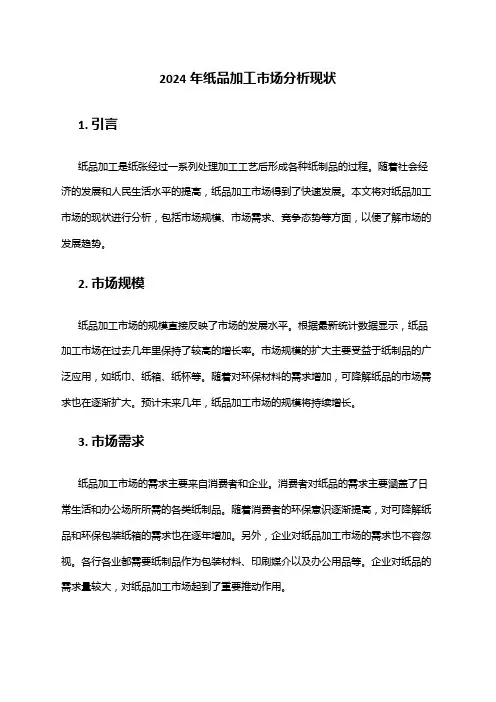 2024 年纸品加工市场分析现状

1. 引言

纸品加工是纸张经过一系列处理加工工艺后形成各种纸制品的过程。随着社会经济的发展和人民生活水平的提高，纸品加工市场得到了快速发展。本文将对纸品加工市场的现状进行分析，包括市场规模、市场需求、竞争态势等方面，以便了解市场的发展趋势。

2. 市场规模

纸品加工市场的规模直接反映了市场的发展水平。根据最新统计数据显示，纸品加工市场在过去几年里保持了较高的增长率。市场规模的扩大主要受益于纸制品的广泛应用，如纸巾、纸箱、纸杯等。随着对环保材料的需求增加，可降解纸品的市场需求也在逐渐扩大。预计未来几年，纸品加工市场的规模将持续增长。

3. 市场需求

纸品加工市场的需求主要来自消费者和企业。消费者对纸品的需求主要涵盖了日常生活和办公场所所需的各类纸制品。随着消费者的环保意识逐渐提高，对可降解纸品和环保包装纸箱的需求也在逐年增加。另外，企业对纸品加工市场的需求也不容忽视。各行各业都需要纸制品作为包装材料、印刷媒介以及办公用品等。企业对纸品的需求量较大，对纸品加工市场起到了重要推动作用。